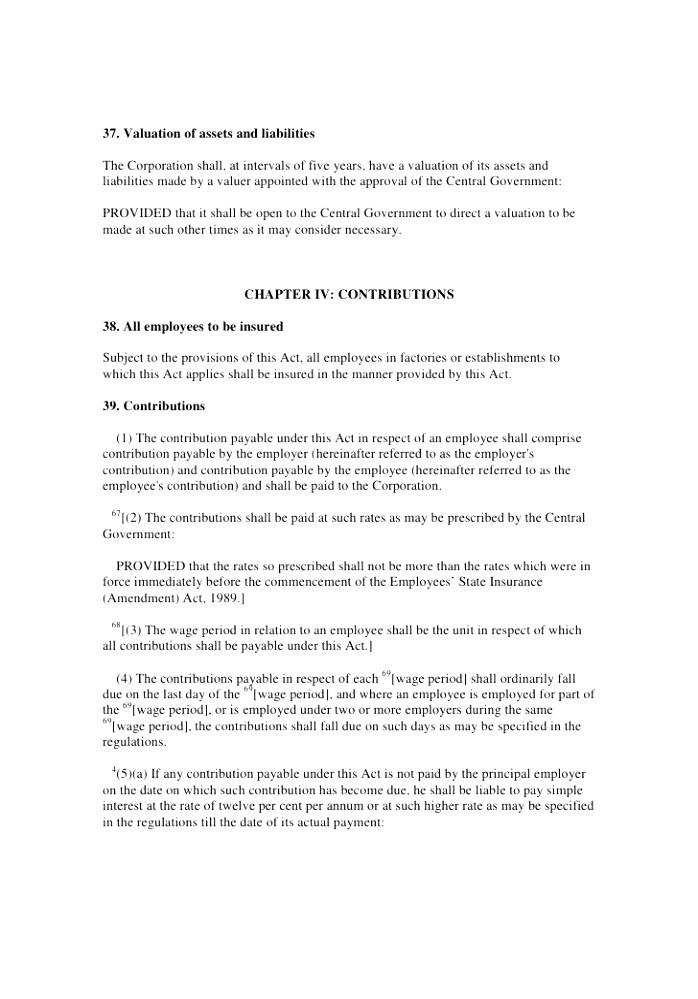 **37. Valuation of assets and liabilities**

The Corporation shall, at intervals of five years, have a valuation of its assets and liabilities made by a valuer appointed with the approval of the Central Government:

PROVIDED that it shall be open to the Central Government to direct a valuation to be made at such other times as it may consider necessary.

**CHAPTER IV: CONTRIBUTIONS**

**38. All employees to be insured**

Subject to the provisions of this Act, all employees in factories or establishments to which this Act applies shall be insured in the manner provided by this Act.

**39. Contributions**

(1) The contribution payable under this Act in respect of an employee shall comprise contribution payable by the employer (hereinafter referred to as the employer's contribution) and contribution payable by the employee (hereinafter referred to as the employee's contribution) and shall be paid to the Corporation.

$^{67}$[(2) The contributions shall be paid at such rates as may be prescribed by the Central Government:

PROVIDED that the rates so prescribed shall not be more than the rates which were in force immediately before the commencement of the Employees' State Insurance (Amendment) Act, 1989.]

$^{68}$[(3) The wage period in relation to an employee shall be the unit in respect of which all contributions shall be payable under this Act.]

(4) The contributions payable in respect of each $^{69}$[wage period] shall ordinarily fall due on the last day of the $^{69}$[wage period], and where an employee is employed for part of the $^{69}$[wage period], or is employed under two or more employers during the same $^{69}$[wage period], the contributions shall fall due on such days as may be specified in the regulations.

$^{4}$(5)(a) If any contribution payable under this Act is not paid by the principal employer on the date on which such contribution has become due, he shall be liable to pay simple interest at the rate of twelve per cent per annum or at such higher rate as may be specified in the regulations till the date of its actual payment: